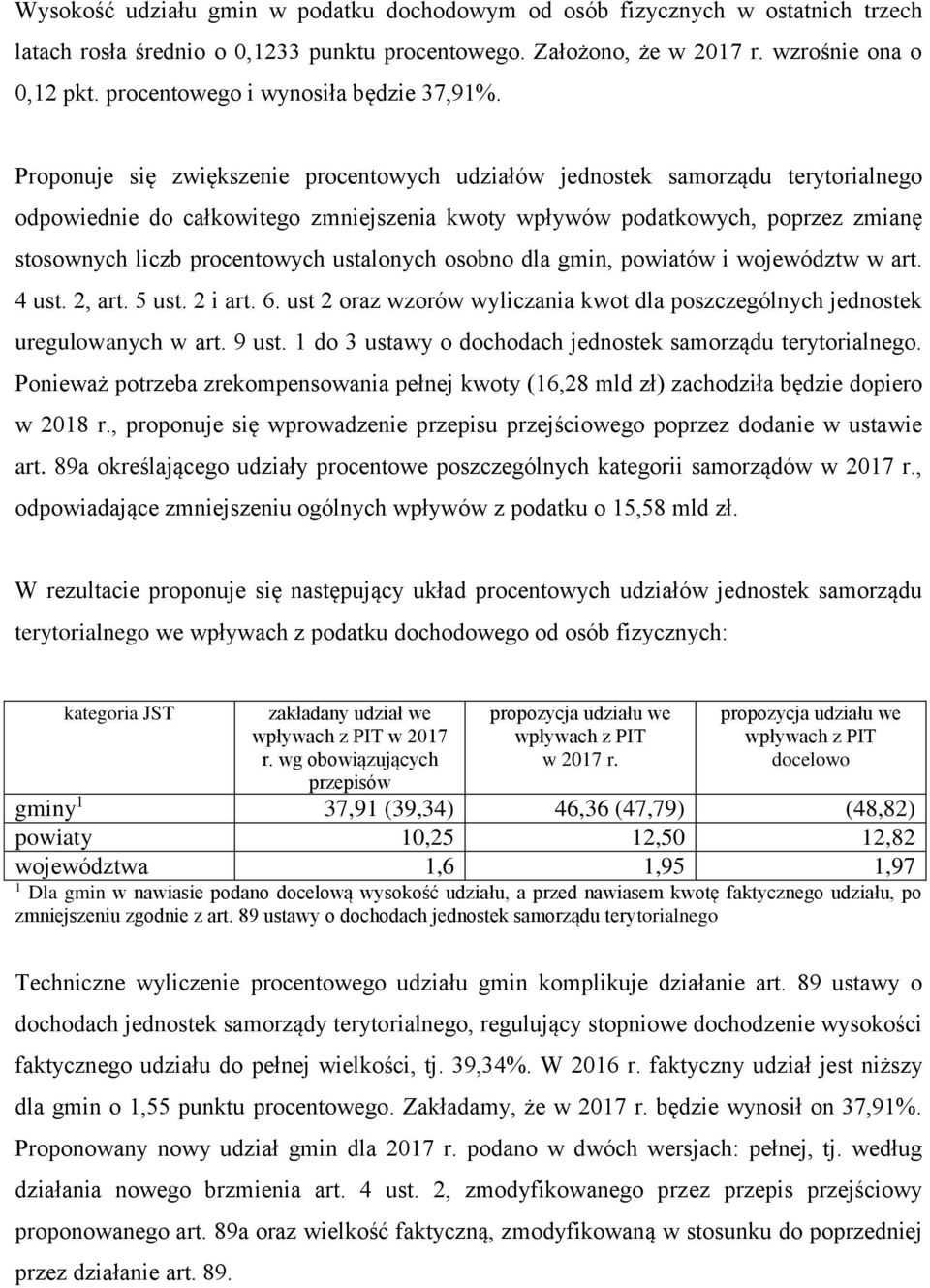 Wysokość udziału gmin w podatku dochodowym od osób fizycznych w ostatnich trzech latach rosła średnio o 0,1233 punktu procentowego. Założono, że w 2017 r. wzrośnie ona o 0,12 pkt. procentowego i wynosiła będzie 37,91%.

Proponuje się zwiększenie procentowych udziałów jednostek samorządu terytorialnego odpowiednie do całkowitego zmniejszenia kwoty wpływów podatkowych, poprzez zmianę stosownych liczb procentowych ustalonych osobno dla gmin, powiatów i województw w art. 4 ust. 2, art. 5 ust. 2 i art. 6. ust 2 oraz wzorów wyliczania kwot dla poszczególnych jednostek uregulowanych w art. 9 ust. 1 do 3 ustawy o dochodach jednostek samorządu terytorialnego. Ponieważ potrzeba zrekompensowania pełnej kwoty (16,28 mld zł) zachodziła będzie dopiero w 2018 r., proponuje się wprowadzenie przepisu przejściowego poprzez dodanie w ustawie art. 89a określającego udziały procentowe poszczególnych kategorii samorządów w 2017 r., odpowiadające zmniejszeniu ogólnych wpływów z podatku o 15,58 mld zł.

W rezultacie proponuje się następujący układ procentowych udziałów jednostek samorządu terytorialnego we wpływach z podatku dochodowego od osób fizycznych:

| kategoria JST | zakładany udział we wpływach z PIT w 2017 r. wg obowiązujących przepisów | propozycja udziału we wpływach z PIT w 2017 r. | propozycja udziału we wpływach z PIT docelowo |
|---|---|---|---|
| gminy $^1$ | 37,91 (39,34) | 46,36 (47,79) | (48,82) |
| powiaty | 10,25 | 12,50 | 12,82 |
| województwa | 1,6 | 1,95 | 1,97 |

$^1$ Dla gmin w nawiasie podano docelową wysokość udziału, a przed nawiasem kwotę faktycznego udziału, po zmniejszeniu zgodnie z art. 89 ustawy o dochodach jednostek samorządu terytorialnego

Techniczne wyliczenie procentowego udziału gmin komplikuje działanie art. 89 ustawy o dochodach jednostek samorządy terytorialnego, regulujący stopniowe dochodzenie wysokości faktycznego udziału do pełnej wielkości, tj. 39,34%. W 2016 r. faktyczny udział jest niższy dla gmin o 1,55 punktu procentowego. Zakładamy, że w 2017 r. będzie wynosił on 37,91%. Proponowany nowy udział gmin dla 2017 r. podano w dwóch wersjach: pełnej, tj. według działania nowego brzmienia art. 4 ust. 2, zmodyfikowanego przez przepis przejściowy proponowanego art. 89a oraz wielkość faktyczną, zmodyfikowaną w stosunku do poprzedniej przez działanie art. 89.